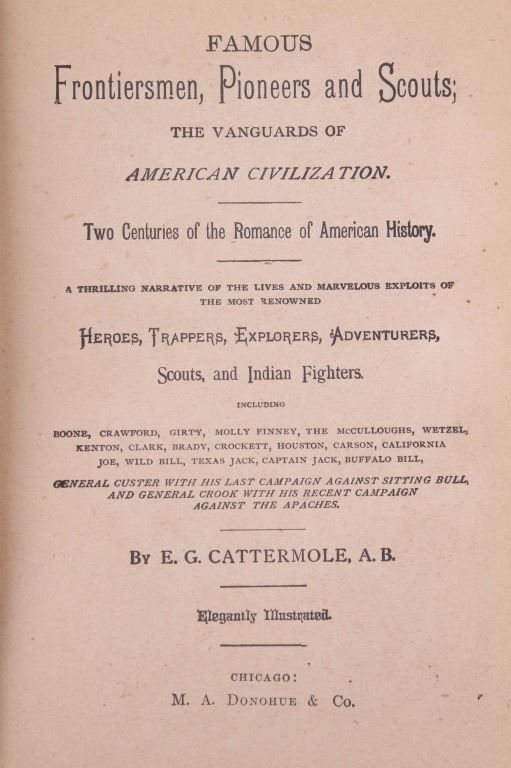 FAMOUS
Frontiersmen, Pioneers and Scouts;
THE VANGUARDS OF
AMERICAN CIVILIZATION.

Two Centuries of the Romance of American History.

A THRILLING NARRATIVE OF THE LIVES AND MARVELOUS EXPLOITS OF THE MOST RENOWNED

HEROES, TRAPPERS, EXPLORERS, ADVENTURERS,
Scouts, and Indian Fighters.

INCLUDING

BOONE, CRAWFORD, GIRTY, MOLLY FINNEY, THE McCULLOUGHS, WETZEL, KENTON, CLARK, BRADY, CROCKETT, HOUSTON, CARSON, CALIFORNIA JOE, WILD BILL, TEXAS JACK, CAPTAIN JACK, BUFFALO BILL,

GENERAL CUSTER WITH HIS LAST CAMPAIGN AGAINST SITTING BULL, AND GENERAL CROOK WITH HIS RECENT CAMPAIGN AGAINST THE APACHES.

BY E. G. CATTERMOLE, A. B.

Elegantly Illustrated.

CHICAGO:
M. A. DONOHUE & Co.